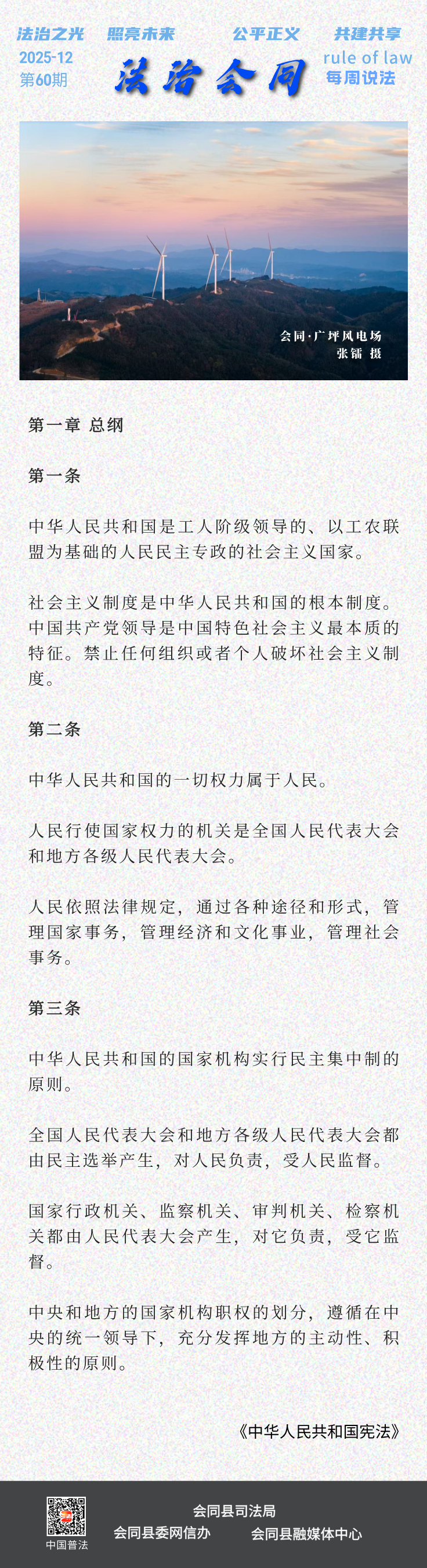 法治之光　照亮未来　公平正义　共建共享

2025-12
第60期

法治会同

rule of law
每周说法

会同·广坪风电场
张镭 摄

第一章 总纲

第一条

中华人民共和国是工人阶级领导的、以工农联盟为基础的人民民主专政的社会主义国家。

社会主义制度是中华人民共和国的根本制度。中国共产党领导是中国特色社会主义最本质的特征。禁止任何组织或者个人破坏社会主义制度。

第二条

中华人民共和国的一切权力属于人民。

人民行使国家权力的机关是全国人民代表大会和地方各级人民代表大会。

人民依照法律规定，通过各种途径和形式，管理国家事务，管理经济和文化事业，管理社会事务。

第三条

中华人民共和国的国家机构实行民主集中制的原则。

全国人民代表大会和地方各级人民代表大会都由民主选举产生，对人民负责，受人民监督。

国家行政机关、监察机关、审判机关、检察机关都由人民代表大会产生，对它负责，受它监督。

中央和地方的国家机构职权的划分，遵循在中央的统一领导下，充分发挥地方的主动性、积极性的原则。

《中华人民共和国宪法》

中国普法

会同县司法局
会同县委网信办　会同县融媒体中心